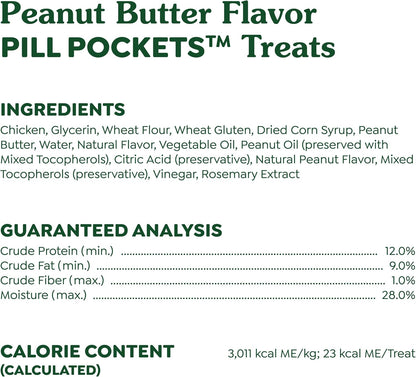 Peanut Butter Flavor
PILL POCKETS™ Treats

INGREDIENTS
Chicken, Glycerin, Wheat Flour, Wheat Gluten, Dried Corn Syrup, Peanut Butter, Water, Natural Flavor, Vegetable Oil, Peanut Oil (preserved with Mixed Tocopherols), Citric Acid (preservative), Natural Peanut Flavor, Mixed Tocopherols (preservative), Vinegar, Rosemary Extract

GUARANTEED ANALYSIS
Crude Protein (min.) ........ 12.0%
Crude Fat (min.) ........ 9.0%
Crude Fiber (max.) ........ 1.0%
Moisture (max.) ........ 28.0%

CALORIE CONTENT (CALCULATED)
3,011 kcal ME/kg; 23 kcal ME/Treat